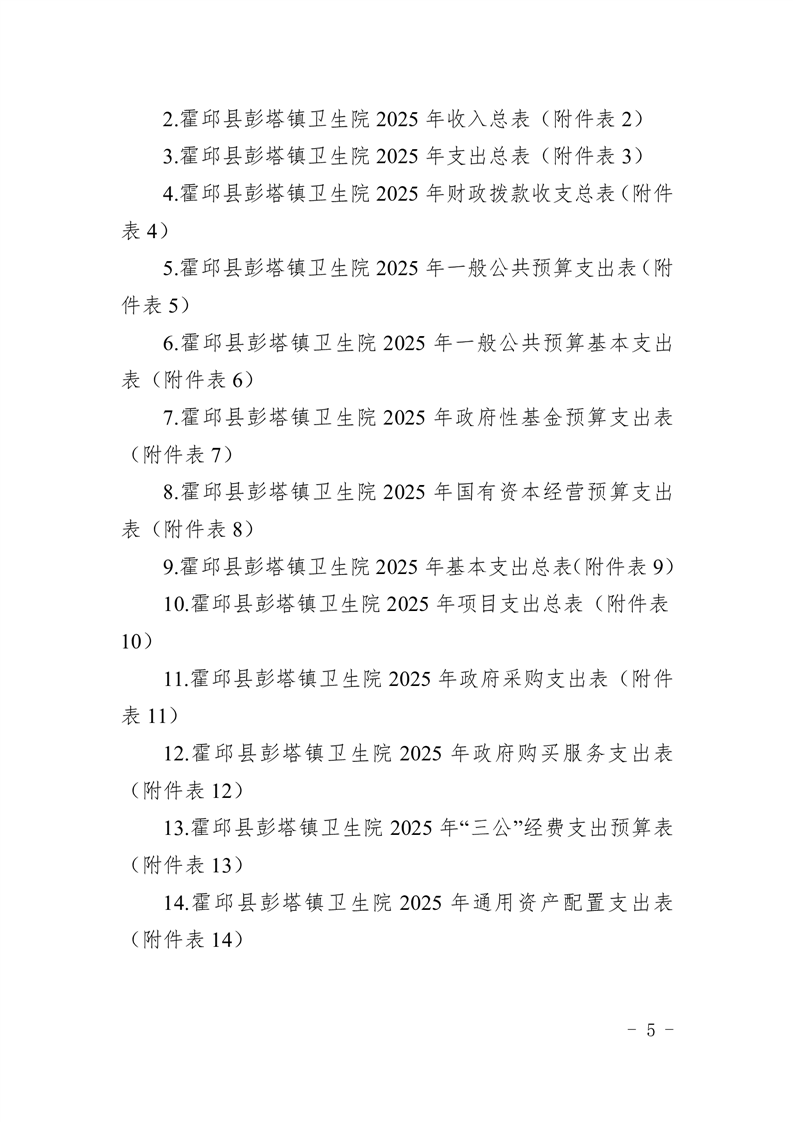 2.霍邱县彭塔镇卫生院 2025 年收入总表（附件表 2）

3.霍邱县彭塔镇卫生院 2025 年支出总表（附件表 3）

4.霍邱县彭塔镇卫生院 2025 年财政拨款收支总表（附件表 4）

5.霍邱县彭塔镇卫生院 2025 年一般公共预算支出表（附件表 5）

6.霍邱县彭塔镇卫生院 2025 年一般公共预算基本支出表（附件表 6）

7.霍邱县彭塔镇卫生院 2025 年政府性基金预算支出表（附件表 7）

8.霍邱县彭塔镇卫生院 2025 年国有资本经营预算支出表（附件表 8）

9.霍邱县彭塔镇卫生院 2025 年基本支出总表(附件表 9)

10.霍邱县彭塔镇卫生院 2025 年项目支出总表（附件表 10）

11.霍邱县彭塔镇卫生院 2025 年政府采购支出表（附件表 11）

12.霍邱县彭塔镇卫生院 2025 年政府购买服务支出表（附件表 12）

13.霍邱县彭塔镇卫生院 2025 年“三公”经费支出预算表（附件表 13）

14.霍邱县彭塔镇卫生院 2025 年通用资产配置支出表（附件表 14）

－ 5 －